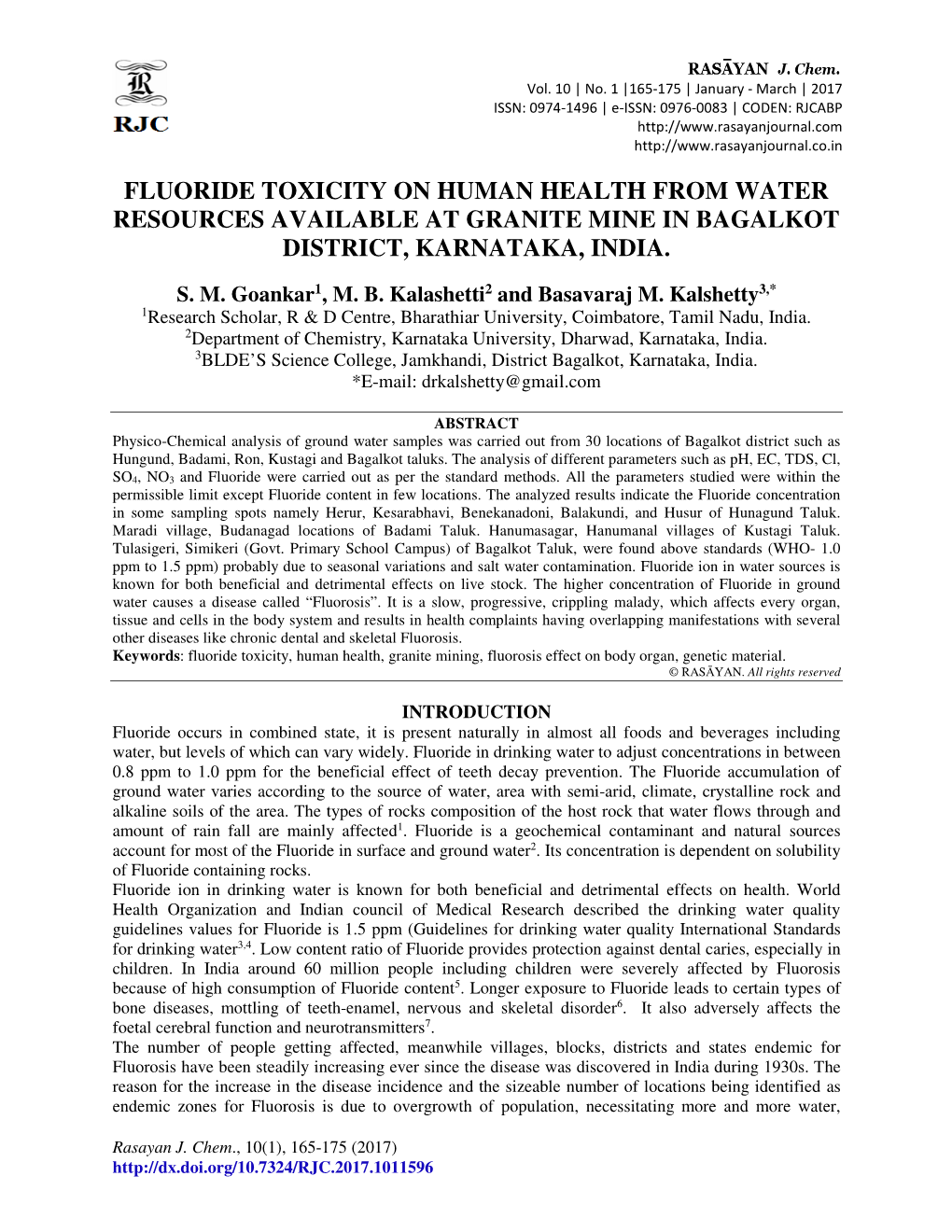 RJC

RASĀYAN J. Chem.
Vol. 10 | No. 1 |165-175 | January - March | 2017
ISSN: 0974-1496 | e-ISSN: 0976-0083 | CODEN: RJCABP
http://www.rasayanjournal.com
http://www.rasayanjournal.co.in

FLUORIDE TOXICITY ON HUMAN HEALTH FROM WATER RESOURCES AVAILABLE AT GRANITE MINE IN BAGALKOT DISTRICT, KARNATAKA, INDIA.

S. M. Goankar$^1$, M. B. Kalashetti$^2$ and Basavaraj M. Kalshetty$^{3,*}$
$^1$Research Scholar, R & D Centre, Bharathiar University, Coimbatore, Tamil Nadu, India.
$^2$Department of Chemistry, Karnataka University, Dharwad, Karnataka, India.
$^3$BLDE'S Science College, Jamkhandi, District Bagalkot, Karnataka, India.
*E-mail: drkalshetty@gmail.com

ABSTRACT
Physico-Chemical analysis of ground water samples was carried out from 30 locations of Bagalkot district such as Hungund, Badami, Ron, Kustagi and Bagalkot taluks. The analysis of different parameters such as pH, EC, TDS, Cl, $SO_4$, $NO_3$ and Fluoride were carried out as per the standard methods. All the parameters studied were within the permissible limit except Fluoride content in few locations. The analyzed results indicate the Fluoride concentration in some sampling spots namely Herur, Kesarabhavi, Benekanadoni, Balakundi, and Husur of Hunagund Taluk. Maradi village, Budanagad locations of Badami Taluk. Hanumasagar, Hanumanal villages of Kustagi Taluk. Tulasigeri, Simikeri (Govt. Primary School Campus) of Bagalkot Taluk, were found above standards (WHO- 1.0 ppm to 1.5 ppm) probably due to seasonal variations and salt water contamination. Fluoride ion in water sources is known for both beneficial and detrimental effects on live stock. The higher concentration of Fluoride in ground water causes a disease called "Fluorosis". It is a slow, progressive, crippling malady, which affects every organ, tissue and cells in the body system and results in health complaints having overlapping manifestations with several other diseases like chronic dental and skeletal Fluorosis.
Keywords: fluoride toxicity, human health, granite mining, fluorosis effect on body organ, genetic material.
© RASĀYAN. All rights reserved

INTRODUCTION
Fluoride occurs in combined state, it is present naturally in almost all foods and beverages including water, but levels of which can vary widely. Fluoride in drinking water to adjust concentrations in between 0.8 ppm to 1.0 ppm for the beneficial effect of teeth decay prevention. The Fluoride accumulation of ground water varies according to the source of water, area with semi-arid, climate, crystalline rock and alkaline soils of the area. The types of rocks composition of the host rock that water flows through and amount of rain fall are mainly affected$^1$. Fluoride is a geochemical contaminant and natural sources account for most of the Fluoride in surface and ground water$^2$. Its concentration is dependent on solubility of Fluoride containing rocks.
Fluoride ion in drinking water is known for both beneficial and detrimental effects on health. World Health Organization and Indian council of Medical Research described the drinking water quality guidelines values for Fluoride is 1.5 ppm (Guidelines for drinking water quality International Standards for drinking water$^{3,4}$. Low content ratio of Fluoride provides protection against dental caries, especially in children. In India around 60 million people including children were severely affected by Fluorosis because of high consumption of Fluoride content$^5$. Longer exposure to Fluoride leads to certain types of bone diseases, mottling of teeth-enamel, nervous and skeletal disorder$^6$. It also adversely affects the foetal cerebral function and neurotransmitters$^7$.
The number of people getting affected, meanwhile villages, blocks, districts and states endemic for Fluorosis have been steadily increasing ever since the disease was discovered in India during 1930s. The reason for the increase in the disease incidence and the sizeable number of locations being identified as endemic zones for Fluorosis is due to overgrowth of population, necessitating more and more water,

Rasayan J. Chem., 10(1), 165-175 (2017)
http://dx.doi.org/10.7324/RJC.2017.1011596